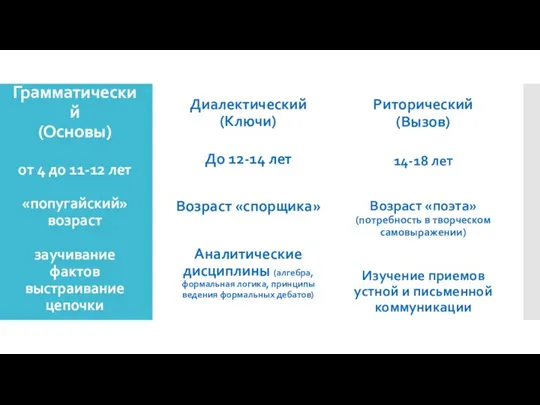 Грамматический
(Основы)

от 4 до 11-12 лет

«попугайский» возраст

заучивание фактов выстраивание цепочки

Диалектический
(Ключи)

До 12-14 лет

Возраст «спорщика»

Аналитические дисциплины (алгебра, формальная логика, принципы ведения формальных дебатов)

Риторический
(Вызов)

14-18 лет

Возраст «поэта»
(потребность в творческом самовыражении)

Изучение приемов устной и письменной коммуникации